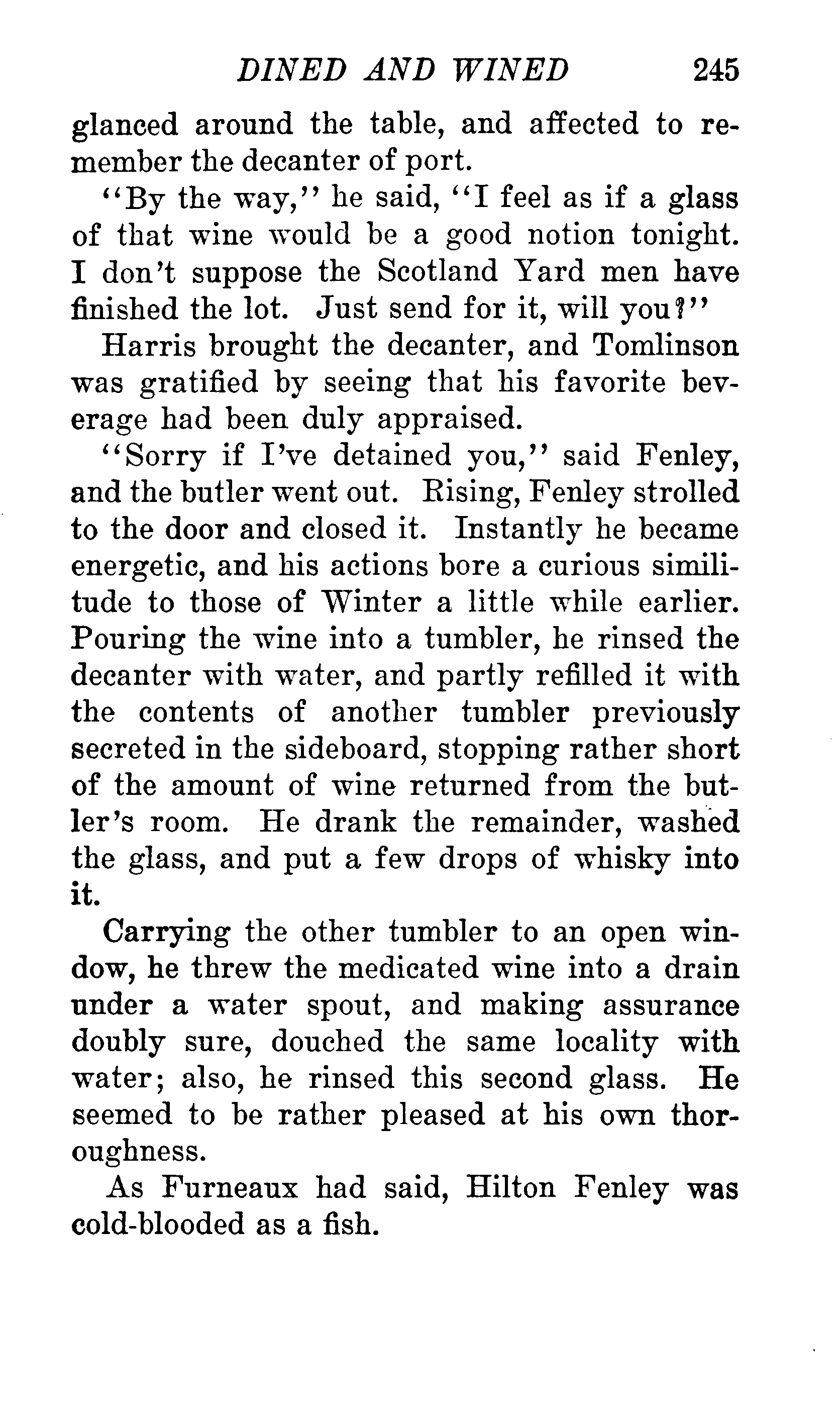 DINED AND WINED 245

glanced around the table, and affected to remember the decanter of port.

"By the way," he said, "I feel as if a glass of that wine would be a good notion tonight. I don't suppose the Scotland Yard men have finished the lot. Just send for it, will you?"

Harris brought the decanter, and Tomlinson was gratified by seeing that his favorite beverage had been duly appraised.

"Sorry if I've detained you," said Fenley, and the butler went out. Rising, Fenley strolled to the door and closed it. Instantly he became energetic, and his actions bore a curious similitude to those of Winter a little while earlier. Pouring the wine into a tumbler, he rinsed the decanter with water, and partly refilled it with the contents of another tumbler previously secreted in the sideboard, stopping rather short of the amount of wine returned from the butler's room. He drank the remainder, washed the glass, and put a few drops of whisky into it.

Carrying the other tumbler to an open window, he threw the medicated wine into a drain under a water spout, and making assurance doubly sure, douched the same locality with water; also, he rinsed this second glass. He seemed to be rather pleased at his own thoroughness.

As Furneaux had said, Hilton Fenley was cold-blooded as a fish.